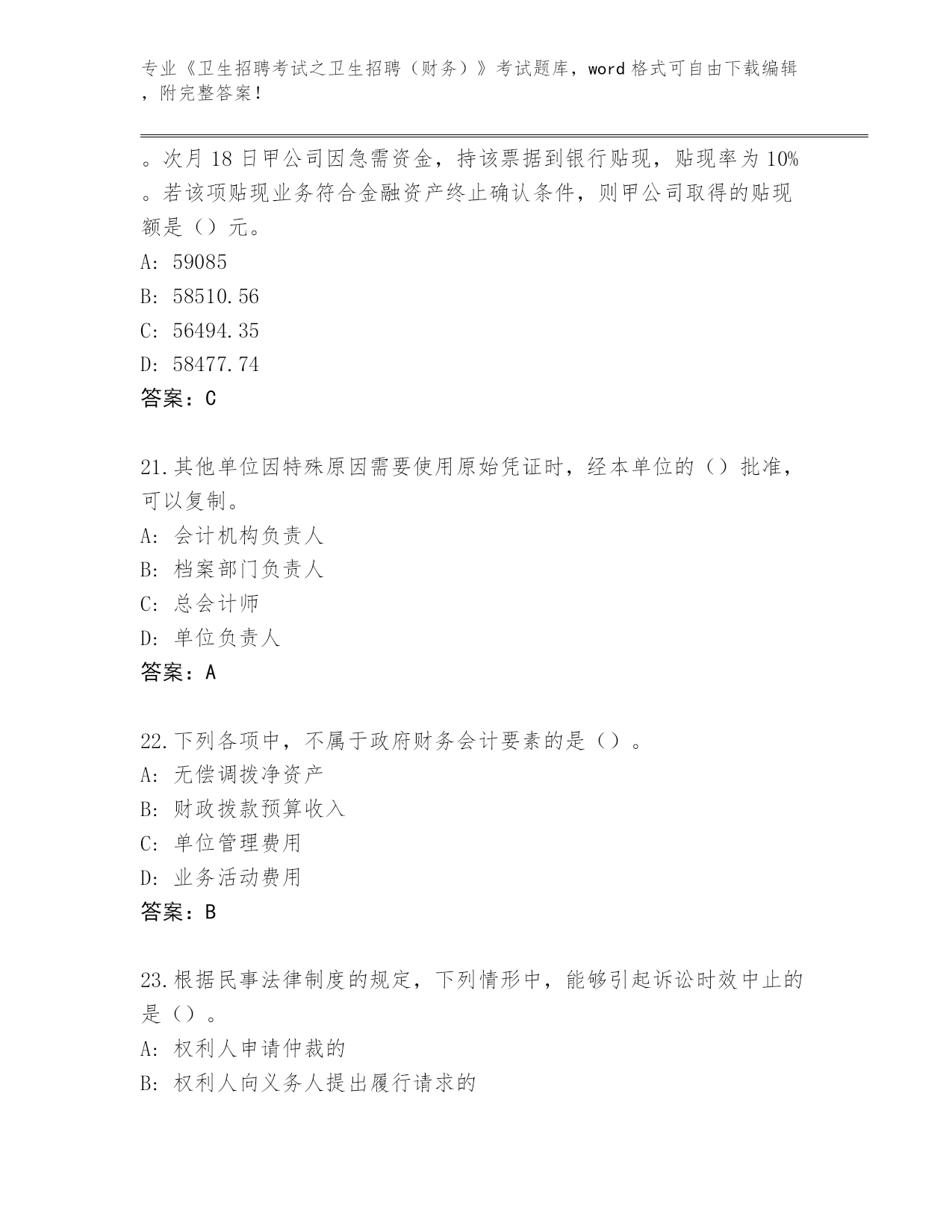 专业《卫生招聘考试之卫生招聘（财务）》考试题库，word 格式可自由下载编辑，附完整答案！

。次月 18 日甲公司因急需资金，持该票据到银行贴现，贴现率为 10%。若该项贴现业务符合金融资产终止确认条件，则甲公司取得的贴现额是（）元。
A: 59085
B: 58510.56
C: 56494.35
D: 58477.74
答案：C

21.其他单位因特殊原因需要使用原始凭证时，经本单位的（）批准，可以复制。
A: 会计机构负责人
B: 档案部门负责人
C: 总会计师
D: 单位负责人
答案：A

22.下列各项中，不属于政府财务会计要素的是（）。
A: 无偿调拨净资产
B: 财政拨款预算收入
C: 单位管理费用
D: 业务活动费用
答案：B

23.根据民事法律制度的规定，下列情形中，能够引起诉讼时效中止的是（）。
A: 权利人申请仲裁的
B: 权利人向义务人提出履行请求的